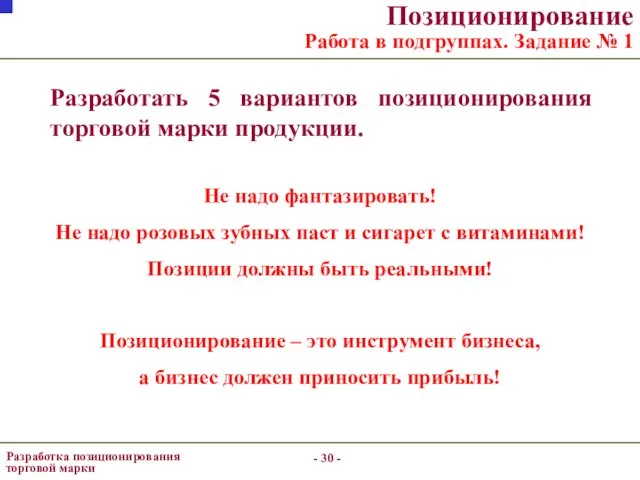 Позиционирование
Работа в подгруппах. Задание № 1

Разработать 5 вариантов позиционирования торговой марки продукции.

Не надо фантазировать!

Не надо розовых зубных паст и сигарет с витаминами!

Позиции должны быть реальными!

Позиционирование – это инструмент бизнеса,

а бизнес должен приносить прибыль!

Разработка позиционирования торговой марки

- 30 -